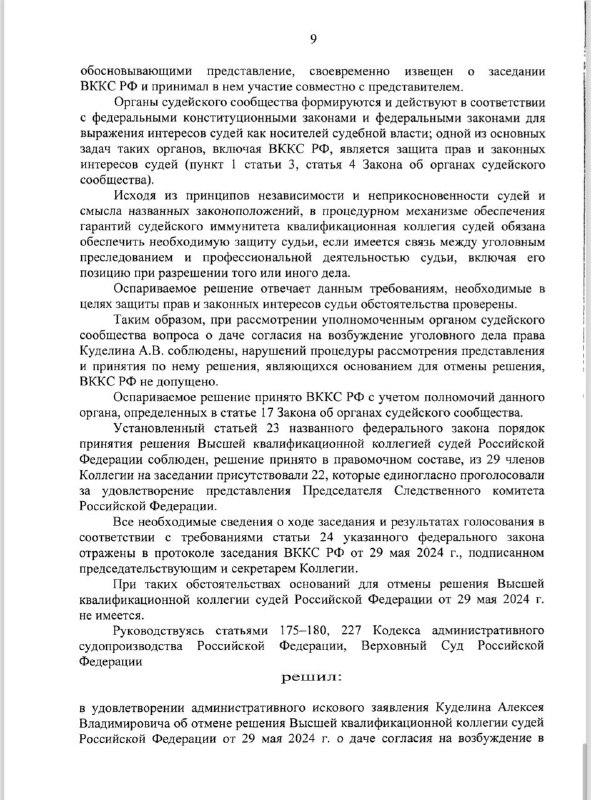 9

обосновывающими представление, своевременно извещен о заседании ВККС РФ и принимал в нем участие совместно с представителем.

Органы судейского сообщества формируются и действуют в соответствии с федеральными конституционными законами и федеральными законами для выражения интересов судей как носителей судебной власти; одной из основных задач таких органов, включая ВККС РФ, является защита прав и законных интересов судей (пункт 1 статьи 3, статья 4 Закона об органах судейского сообщества).

Исходя из принципов независимости и неприкосновенности судей и смысла названных законоположений, в процедурном механизме обеспечения гарантий судейского иммунитета квалификационная коллегия судей обязана обеспечить необходимую защиту судьи, если имеется связь между уголовным преследованием и профессиональной деятельностью судьи, включая его позицию при разрешении того или иного дела.

Оспариваемое решение отвечает данным требованиям, необходимые в целях защиты прав и законных интересов судьи обстоятельства проверены.

Таким образом, при рассмотрении уполномоченным органом судейского сообщества вопроса о даче согласия на возбуждение уголовного дела права Куделина А.В. соблюдены, нарушений процедуры рассмотрения представления и принятия по нему решения, являющихся основанием для отмены решения, ВККС РФ не допущено.

Оспариваемое решение принято ВККС РФ с учетом полномочий данного органа, определенных в статье 17 Закона об органах судейского сообщества.

Установленный статьей 23 названного федерального закона порядок принятия решения Высшей квалификационной коллегией судей Российской Федерации соблюден, решение принято в правомочном составе, из 29 членов Коллегии на заседании присутствовали 22, которые единогласно проголосовали за удовлетворение представления Председателя Следственного комитета Российской Федерации.

Все необходимые сведения о ходе заседания и результатах голосования в соответствии с требованиями статьи 24 указанного федерального закона отражены в протоколе заседания ВККС РФ от 29 мая 2024 г., подписанном председательствующим и секретарем Коллегии.

При таких обстоятельствах оснований для отмены решения Высшей квалификационной коллегии судей Российской Федерации от 29 мая 2024 г. не имеется.

Руководствуясь статьями 175–180, 227 Кодекса административного судопроизводства Российской Федерации, Верховный Суд Российской Федерации

решил:

в удовлетворении административного искового заявления Куделина Алексея Владимировича об отмене решения Высшей квалификационной коллегии судей Российской Федерации от 29 мая 2024 г. о даче согласия на возбуждение в